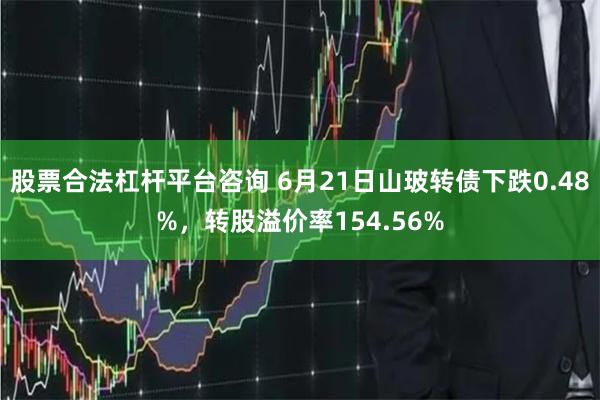 股票合法杠杆平台咨询 6月21日山玻转债下跌0.48%，转股溢价率154.56%